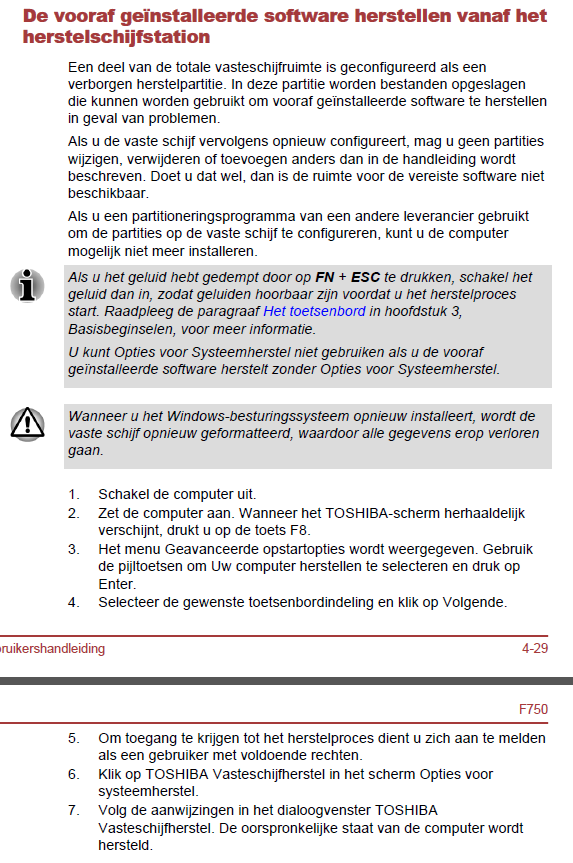 De vooraf geïnstalleerde software herstellen vanaf het herstelschijfstation

Een deel van de totale vasteschijfruimte is geconfigureerd als een verborgen herstelpartitie. In deze partitie worden bestanden opgeslagen die kunnen worden gebruikt om vooraf geïnstalleerde software te herstellen in geval van problemen.

Als u de vaste schijf vervolgens opnieuw configureert, mag u geen partities wijzigen, verwijderen of toevoegen anders dan in de handleiding wordt beschreven. Doet u dat wel, dan is de ruimte voor de vereiste software niet beschikbaar.

Als u een partitioneringsprogramma van een andere leverancier gebruikt om de partities op de vaste schijf te configureren, kunt u de computer mogelijk niet meer installeren.

Als u het geluid hebt gedempt door op FN + ESC te drukken, schakel het geluid dan in, zodat geluiden hoorbaar zijn voordat u het herstelproces start. Raadpleeg de paragraaf Het toetsenbord in hoofdstuk 3, Basisbeginselen, voor meer informatie.

U kunt Opties voor Systeemherstel niet gebruiken als u de vooraf geïnstalleerde software herstelt zonder Opties voor Systeemherstel.

Wanneer u het Windows-besturingssysteem opnieuw installeert, wordt de vaste schijf opnieuw geformatteerd, waardoor alle gegevens erop verloren gaan.

1. Schakel de computer uit.
2. Zet de computer aan. Wanneer het TOSHIBA-scherm herhaaldelijk verschijnt, drukt u op de toets F8.
3. Het menu Geavanceerde opstartopties wordt weergegeven. Gebruik de pijltoetsen om Uw computer herstellen te selecteren en druk op Enter.
4. Selecteer de gewenste toetsenbordindeling en klik op Volgende.

ruikershandleiding 4-29

F750

5. Om toegang te krijgen tot het herstelproces dient u zich aan te melden als een gebruiker met voldoende rechten.
6. Klik op TOSHIBA Vasteschijfherstel in het scherm Opties voor systeemherstel.
7. Volg de aanwijzingen in het dialoogvenster TOSHIBA Vasteschijfherstel. De oorspronkelijke staat van de computer wordt hersteld.